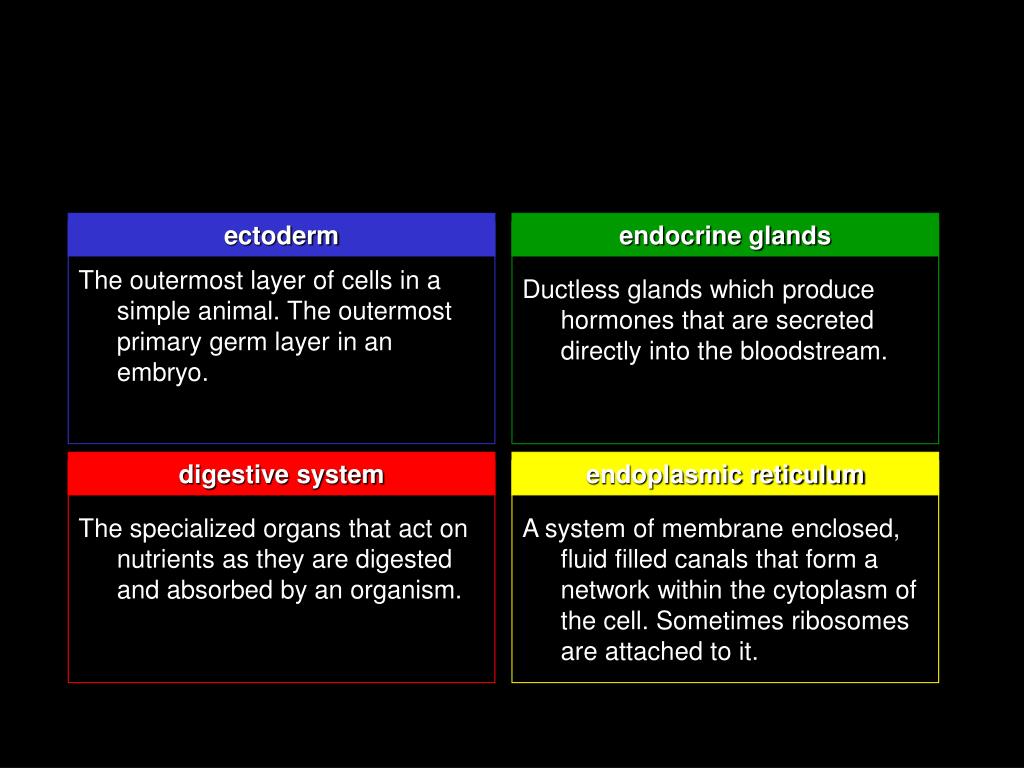 ectoderm

The outermost layer of cells in a simple animal. The outermost primary germ layer in an embryo.

endocrine glands

Ductless glands which produce hormones that are secreted directly into the bloodstream.

digestive system

The specialized organs that act on nutrients as they are digested and absorbed by an organism.

endoplasmic reticulum

A system of membrane enclosed, fluid filled canals that form a network within the cytoplasm of the cell. Sometimes ribosomes are attached to it.